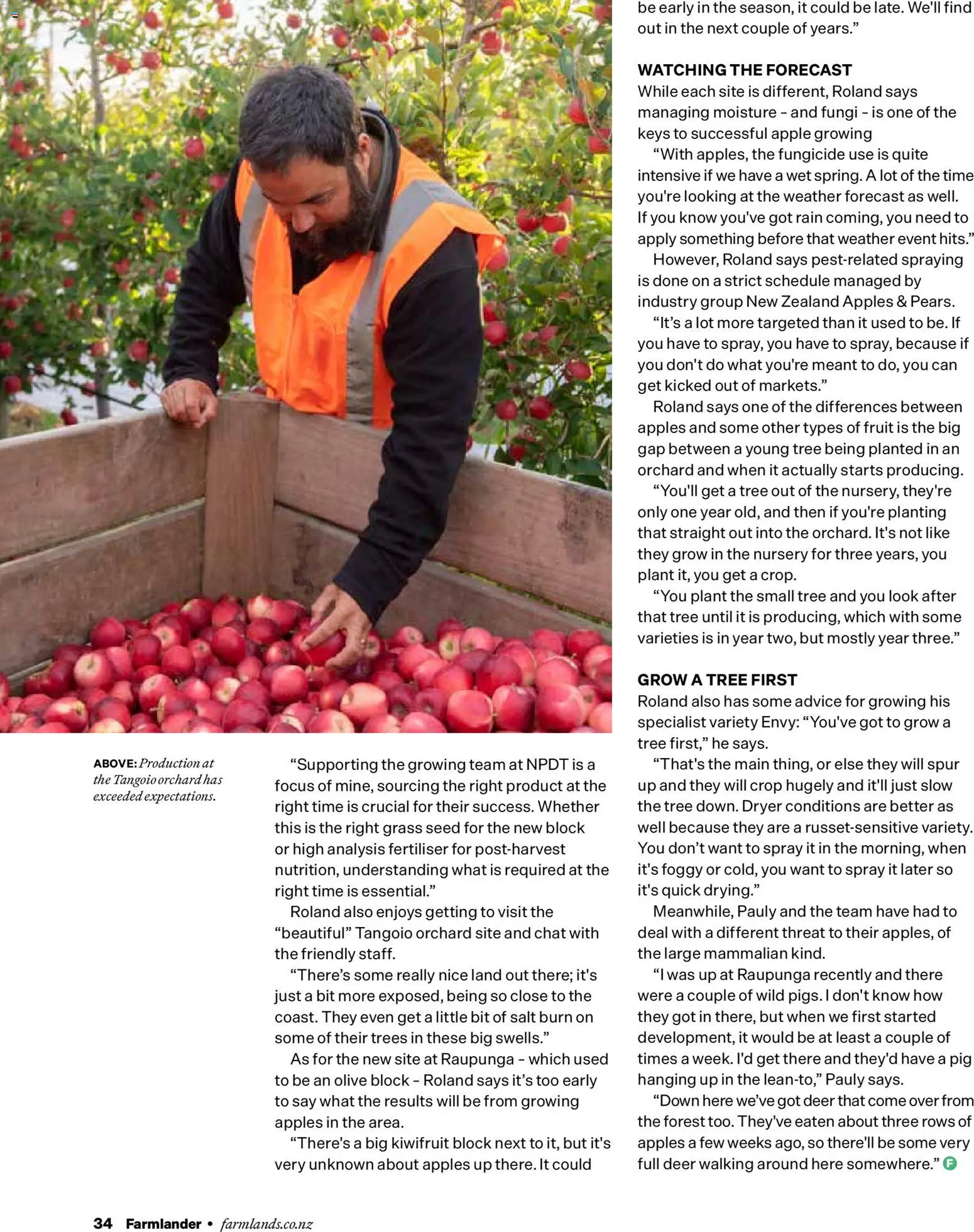 ABOVE: Production at the Tangoio orchard has exceeded expectations.

"Supporting the growing team at NPDT is a focus of mine, sourcing the right product at the right time is crucial for their success. Whether this is the right grass seed for the new block or high analysis fertiliser for post-harvest nutrition, understanding what is required at the right time is essential."

Roland also enjoys getting to visit the "beautiful" Tangoio orchard site and chat with the friendly staff.

"There's some really nice land out there; it's just a bit more exposed, being so close to the coast. They even get a little bit of salt burn on some of their trees in these big swells."

As for the new site at Raupunga - which used to be an olive block - Roland says it's too early to say what the results will be from growing apples in the area.

"There's a big kiwifruit block next to it, but it's very unknown about apples up there. It could be early in the season, it could be late. We'll find out in the next couple of years."

WATCHING THE FORECAST
While each site is different, Roland says managing moisture - and fungi - is one of the keys to successful apple growing

"With apples, the fungicide use is quite intensive if we have a wet spring. A lot of the time you're looking at the weather forecast as well. If you know you've got rain coming, you need to apply something before that weather event hits."

However, Roland says pest-related spraying is done on a strict schedule managed by industry group New Zealand Apples & Pears.

"It's a lot more targeted than it used to be. If you have to spray, you have to spray, because if you don't do what you're meant to do, you can get kicked out of markets."

Roland says one of the differences between apples and some other types of fruit is the big gap between a young tree being planted in an orchard and when it actually starts producing.

"You'll get a tree out of the nursery, they're only one year old, and then if you're planting that straight out into the orchard. It's not like they grow in the nursery for three years, you plant it, you get a crop.

"You plant the small tree and you look after that tree until it is producing, which with some varieties is in year two, but mostly year three."

GROW A TREE FIRST
Roland also has some advice for growing his specialist variety Envy: "You've got to grow a tree first," he says.

"That's the main thing, or else they will spur up and they will crop hugely and it'll just slow the tree down. Dryer conditions are better as well because they are a russet-sensitive variety. You don't want to spray it in the morning, when it's foggy or cold, you want to spray it later so it's quick drying."

Meanwhile, Pauly and the team have had to deal with a different threat to their apples, of the large mammalian kind.

"I was up at Raupunga recently and there were a couple of wild pigs. I don't know how they got in there, but when we first started development, it would be at least a couple of times a week. I'd get there and they'd have a pig hanging up in the lean-to," Pauly says.

"Down here we've got deer that come over from the forest too. They've eaten about three rows of apples a few weeks ago, so there'll be some very full deer walking around here somewhere." F

34 Farmlander • farmlands.co.nz